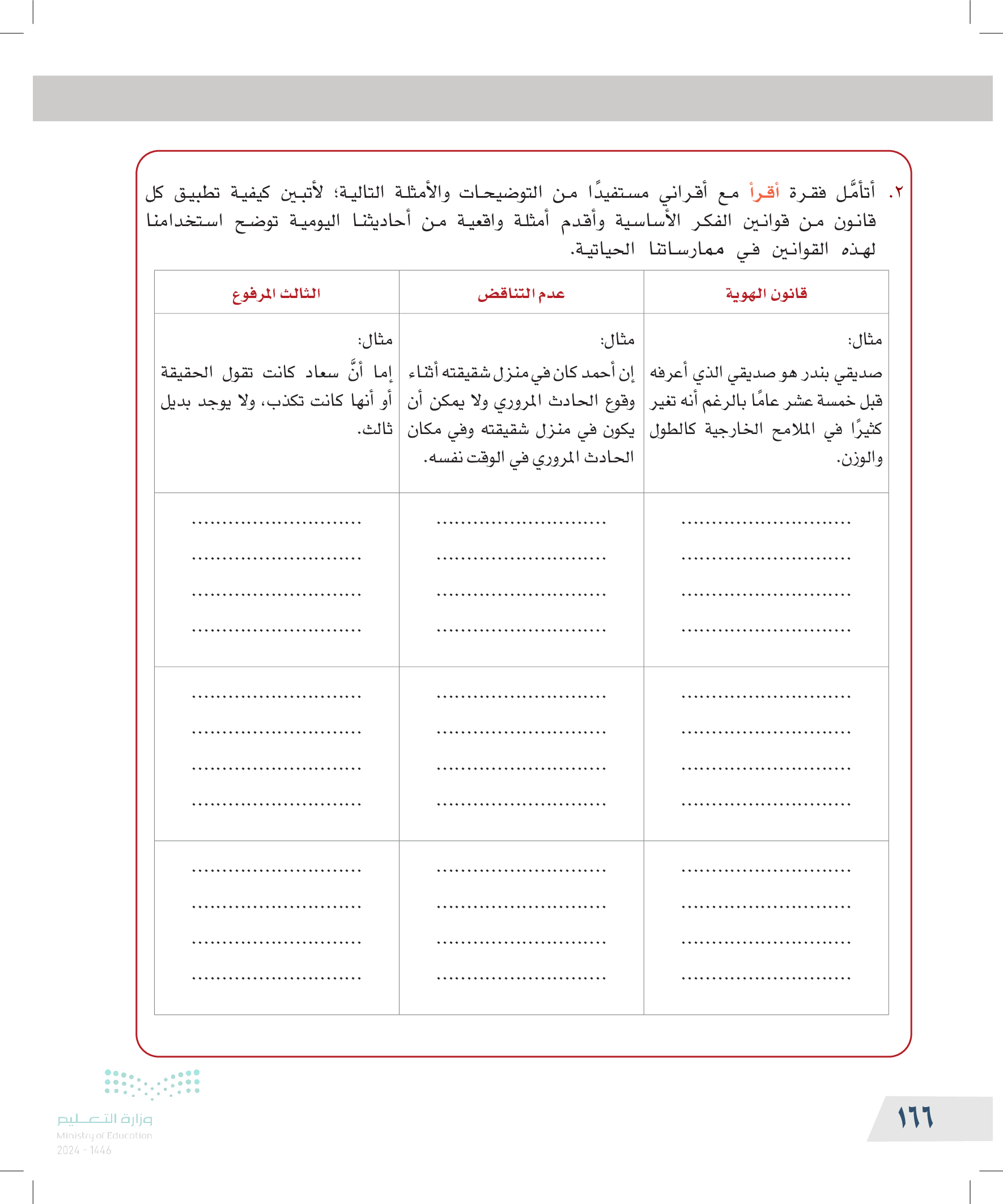 ٢. أتأمَّل فقرة أقرأ مع أقراني مستفيدًا من التوضيحات والأمثلة التالية؛ لأتبين كيفية تطبيق كل قانون من قوانين الفكر الأساسية وأقدم أمثلة واقعية من أحاديثنا اليومية توضح استخدامنا لهذه القوانين في ممارساتنا الحياتية.

| قانون الهوية | عدم التناقض | الثالث المرفوع |
|---|---|---|
| مثال: صديقي بندر هو صديقي الذي أعرفه قبل خمسة عشر عامًا بالرغم أنه تغير كثيرًا في الملامح الخارجية كالطول والوزن. | مثال: إن أحمد كان في منزل شقيقته أثناء وقوع الحادث المروري ولا يمكن أن يكون في منزل شقيقته وفي مكان الحادث المروري في الوقت نفسه. | مثال: إما أنَّ سعاد كانت تقول الحقيقة أو أنها كانت تكذب، ولا يوجد بديل ثالث. |
| ............................ ............................ ............................ ............................ | ............................ ............................ ............................ ............................ | ............................ ............................ ............................ ............................ |
| ............................ ............................ ............................ ............................ | ............................ ............................ ............................ ............................ | ............................ ............................ ............................ ............................ |
| ............................ ............................ ............................ ............................ | ............................ ............................ ............................ ............................ | ............................ ............................ ............................ ............................ |

وزارة التعليم
Ministry of Education
2024 - 1446

١٦٦